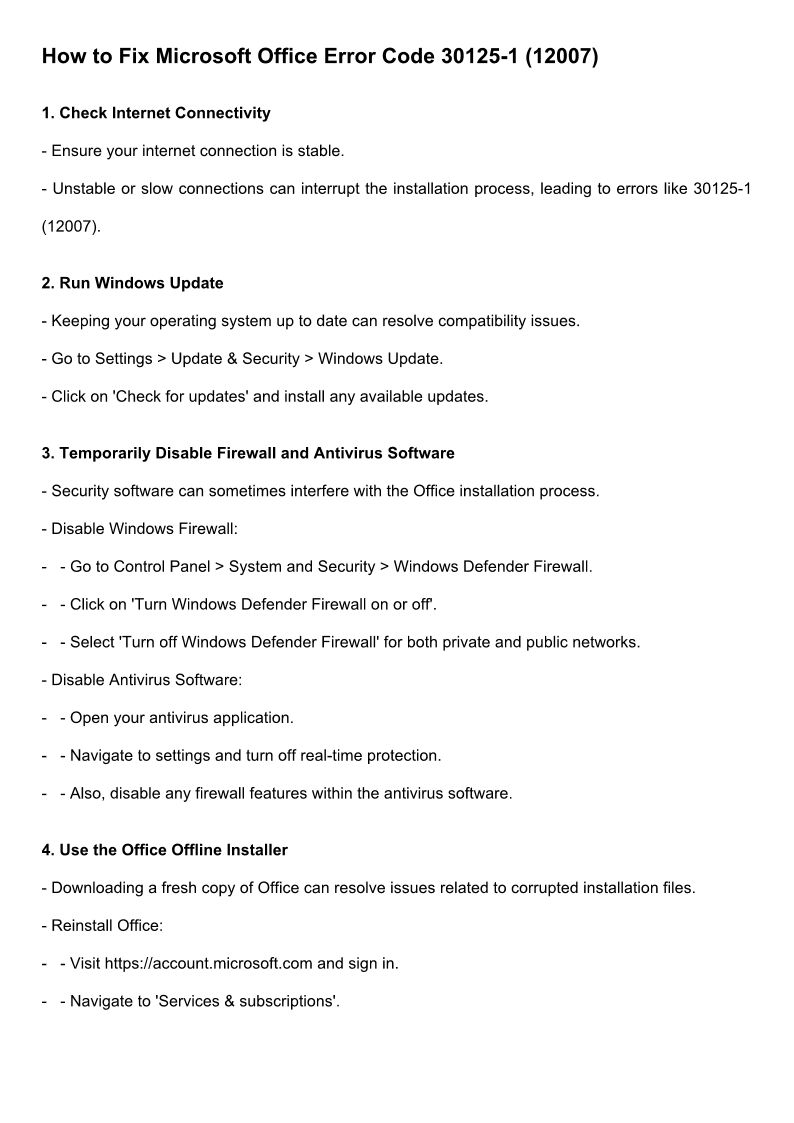 How to Fix Microsoft Office Error Code 30125-1 (12007)

1. Check Internet Connectivity

- Ensure your internet connection is stable.

- Unstable or slow connections can interrupt the installation process, leading to errors like 30125-1 (12007).

2. Run Windows Update

- Keeping your operating system up to date can resolve compatibility issues.

- Go to Settings > Update & Security > Windows Update.

- Click on 'Check for updates' and install any available updates.

3. Temporarily Disable Firewall and Antivirus Software

- Security software can sometimes interfere with the Office installation process.

- Disable Windows Firewall:

- - Go to Control Panel > System and Security > Windows Defender Firewall.

- - Click on 'Turn Windows Defender Firewall on or off'.

- - Select 'Turn off Windows Defender Firewall' for both private and public networks.

- Disable Antivirus Software:

- - Open your antivirus application.

- - Navigate to settings and turn off real-time protection.

- - Also, disable any firewall features within the antivirus software.

4. Use the Office Offline Installer

- Downloading a fresh copy of Office can resolve issues related to corrupted installation files.

- Reinstall Office:

- - Visit https://account.microsoft.com and sign in.

- - Navigate to 'Services & subscriptions'.